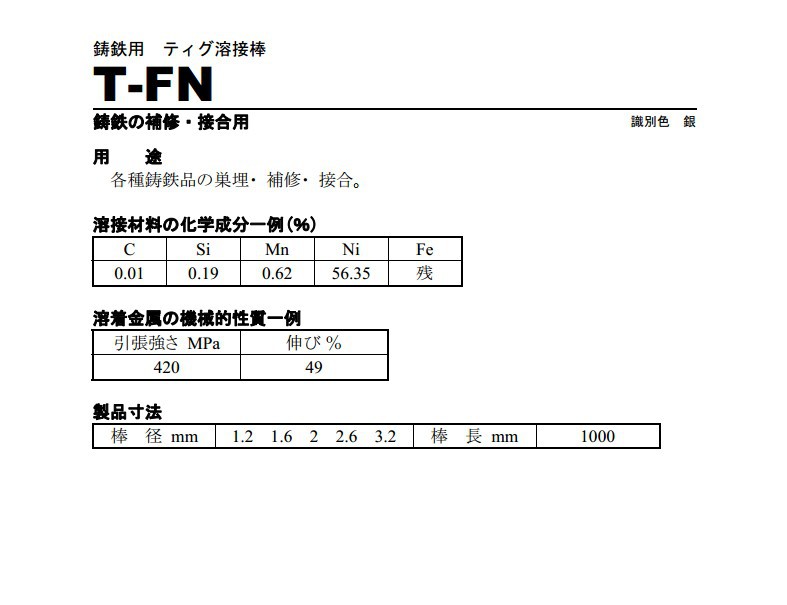 鋳鉄用　ティグ溶接棒

T-FN

鋳鉄の補修・接合用　　識別色　銀

用　　途

各種鋳鉄品の巣埋・補修・接合。

溶接材料の化学成分一例(%)

| C | Si | Mn | Ni | Fe |
|---|---|---|---|---|
| 0.01 | 0.19 | 0.62 | 56.35 | 残 |

溶着金属の機械的性質一例

| 引張強さ MPa | 伸び % |
|---|---|
| 420 | 49 |

製品寸法

| 棒　径 mm | 1.2　1.6　2　2.6　3.2 | 棒　長 mm | 1000 |
|---|---|---|---|